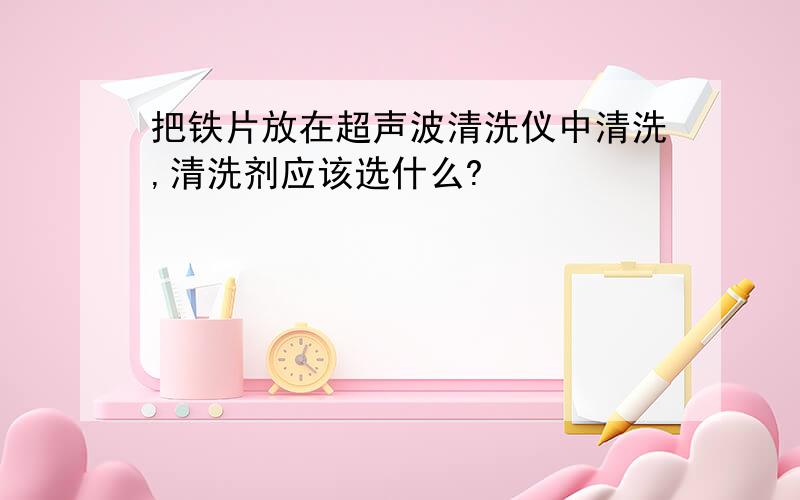 把铁片放在超声波清洗仪中清洗,清洗剂应该选什么?